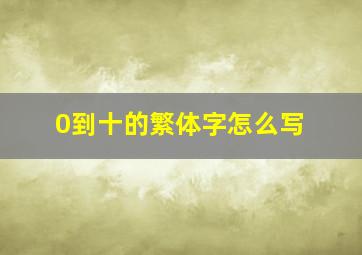 0到十的繁体字怎么写